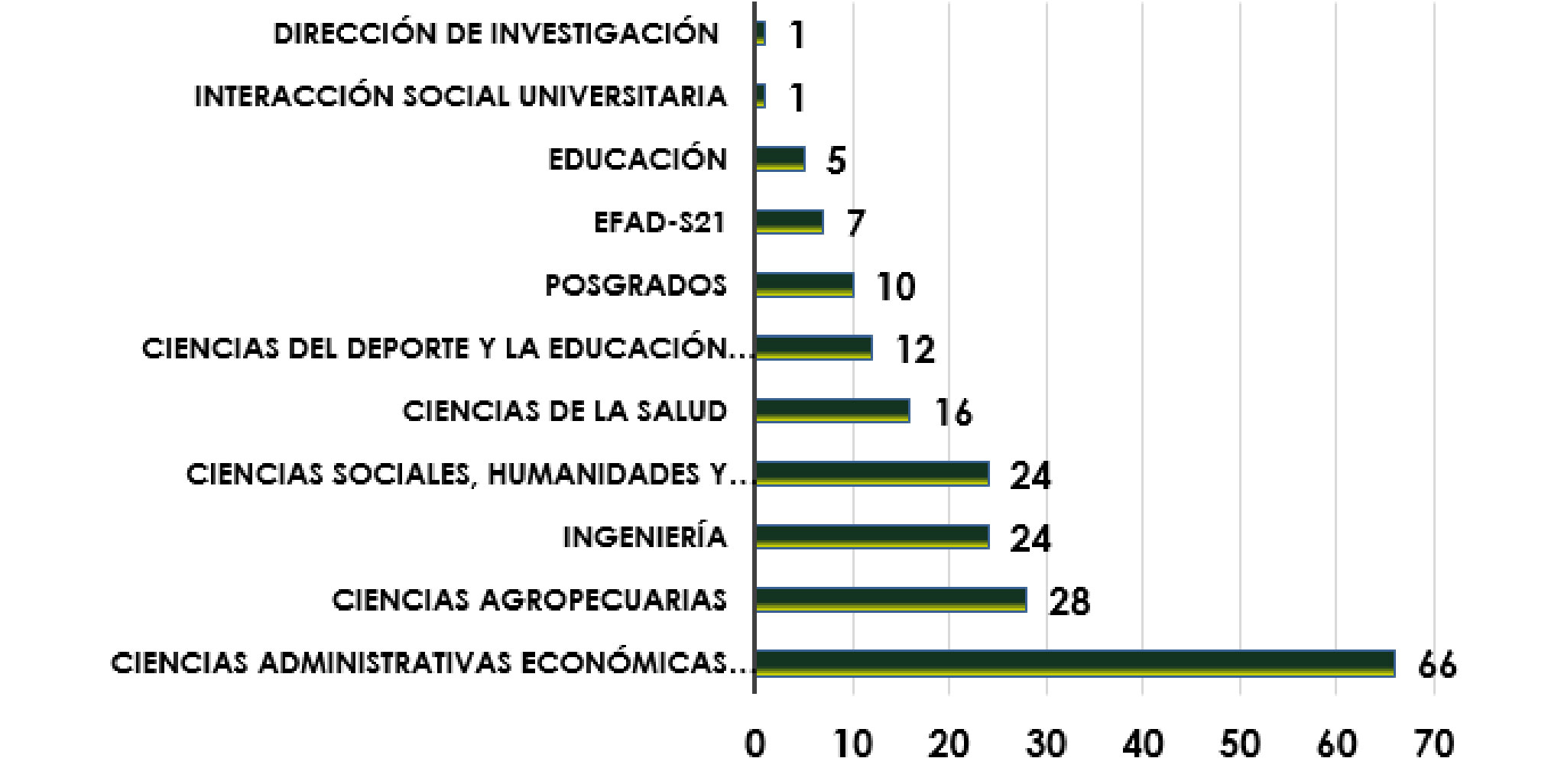 DIRECCIÓN DE INVESTIGACIÓN 1
INTERACCIÓN SOCIAL UNIVERSITARIA 1
EDUCACIÓN 5
EFAD-S21 7
POSGRADOS 10
CIENCIAS DEL DEPORTE Y LA EDUCACIÓN... 12
CIENCIAS DE LA SALUD 16
CIENCIAS SOCIALES, HUMANIDADES Y... 24
INGENIERÍA 24
CIENCIAS AGROPECUARIAS 28
CIENCIAS ADMINISTRATIVAS ECONÓMICAS... 66

0 10 20 30 40 50 60 70